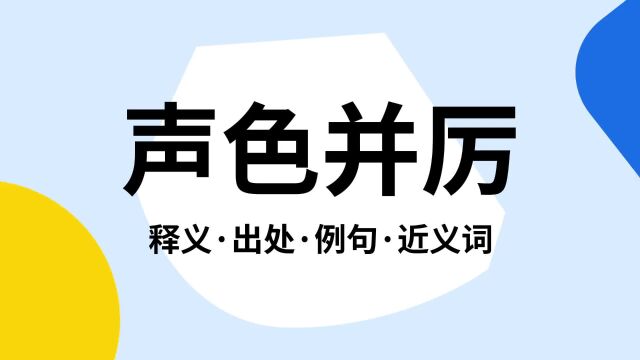 声色并厉

释义·出处·例句·近义词